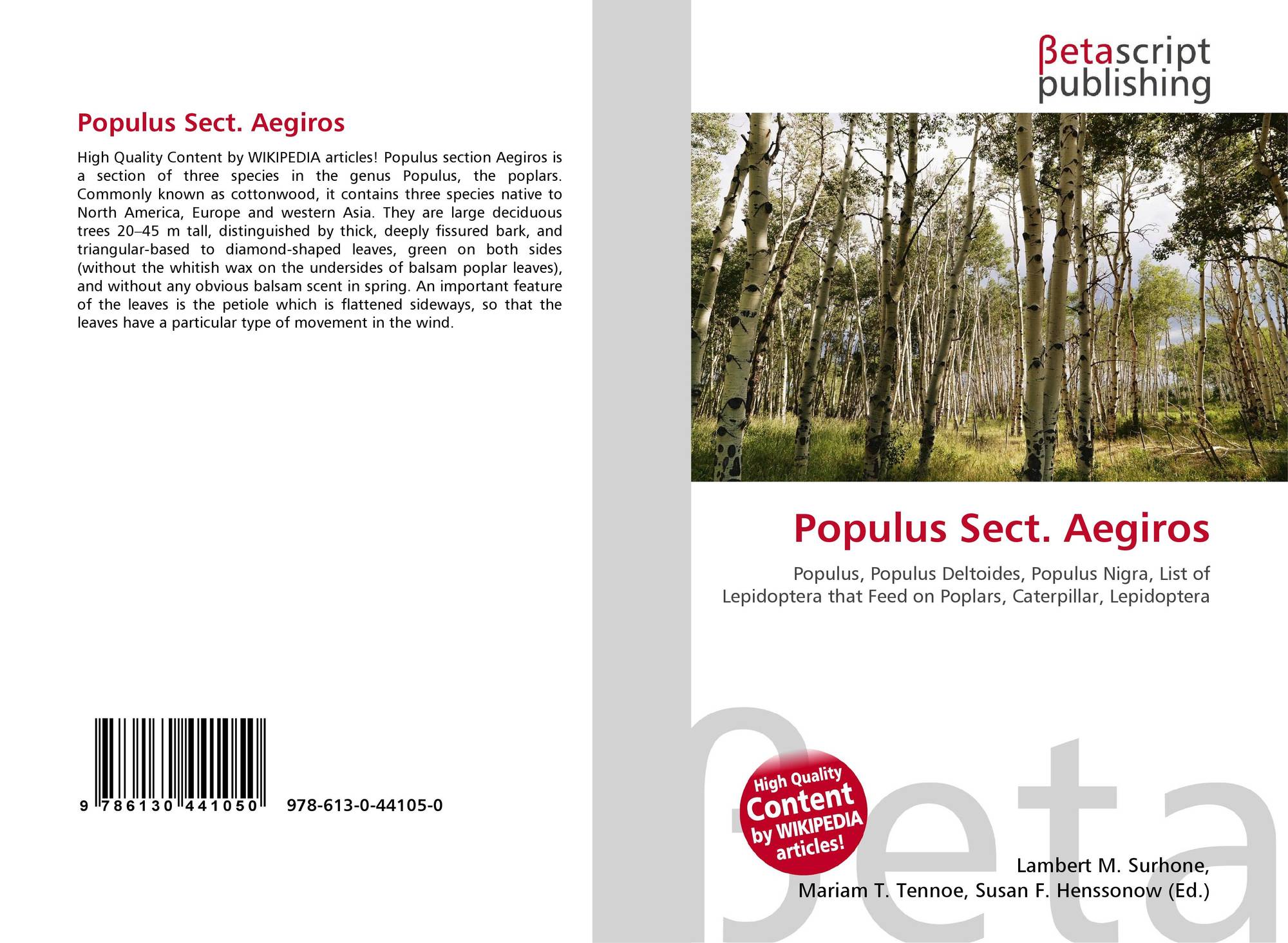 Populus Sect. Aegiros

High Quality Content by WIKIPEDIA articles! Populus section Aegiros is a section of three species in the genus Populus, the poplars. Commonly known as cottonwood, it contains three species native to North America, Europe and western Asia. They are large deciduous trees 20–45 m tall, distinguished by thick, deeply fissured bark, and triangular-based to diamond-shaped leaves, green on both sides (without the whitish wax on the undersides of balsam poplar leaves), and without any obvious balsam scent in spring. An important feature of the leaves is the petiole which is flattened sideways, so that the leaves have a particular type of movement in the wind.

9 786130 441050 978-613-0-44105-0

βetascript publishing

Populus Sect. Aegiros

Populus, Populus Deltoides, Populus Nigra, List of Lepidoptera that Feed on Poplars, Caterpillar, Lepidoptera

High Quality Content by WIKIPEDIA articles!

Lambert M. Surhone, Mariam T. Tennoe, Susan F. Henssonow (Ed.)

βeta